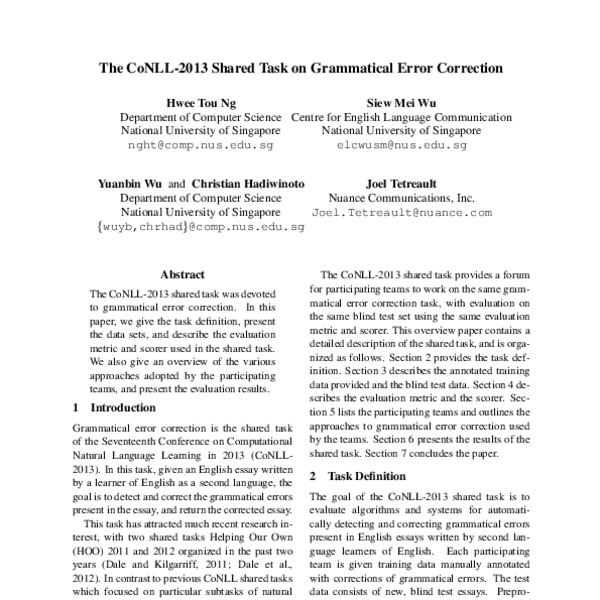 The CoNLL-2013 Shared Task on Grammatical Error Correction

Hwee Tou Ng
Department of Computer Science
National University of Singapore
nght@comp.nus.edu.sg

Siew Mei Wu
Centre for English Language Communication
National University of Singapore
elcwusm@nus.edu.sg

Yuanbin Wu and Christian Hadiwinoto
Department of Computer Science
National University of Singapore
{wuyb,chrhad}@comp.nus.edu.sg

Joel Tetreault
Nuance Communications, Inc.
Joel.Tetreault@nuance.com

Abstract

The CoNLL-2013 shared task was devoted to grammatical error correction. In this paper, we give the task definition, present the data sets, and describe the evaluation metric and scorer used in the shared task. We also give an overview of the various approaches adopted by the participating teams, and present the evaluation results.

1 Introduction

Grammatical error correction is the shared task of the Seventeenth Conference on Computational Natural Language Learning in 2013 (CoNLL-2013). In this task, given an English essay written by a learner of English as a second language, the goal is to detect and correct the grammatical errors present in the essay, and return the corrected essay.

This task has attracted much recent research interest, with two shared tasks Helping Our Own (HOO) 2011 and 2012 organized in the past two years (Dale and Kilgarriff, 2011; Dale et al., 2012). In contrast to previous CoNLL shared tasks which focused on particular subtasks of natural

The CoNLL-2013 shared task provides a forum for participating teams to work on the same grammatical error correction task, with evaluation on the same blind test set using the same evaluation metric and scorer. This overview paper contains a detailed description of the shared task, and is organized as follows. Section 2 provides the task definition. Section 3 describes the annotated training data provided and the blind test data. Section 4 describes the evaluation metric and the scorer. Section 5 lists the participating teams and outlines the approaches to grammatical error correction used by the teams. Section 6 presents the results of the shared task. Section 7 concludes the paper.

2 Task Definition

The goal of the CoNLL-2013 shared task is to evaluate algorithms and systems for automatically detecting and correcting grammatical errors present in English essays written by second language learners of English. Each participating team is given training data manually annotated with corrections of grammatical errors. The test data consists of new, blind test essays. Prepro-